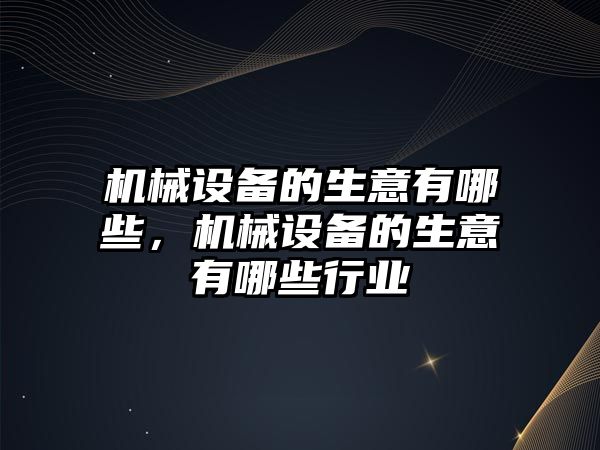 机械设备的生意有哪些，机械设备的生意有哪些行业